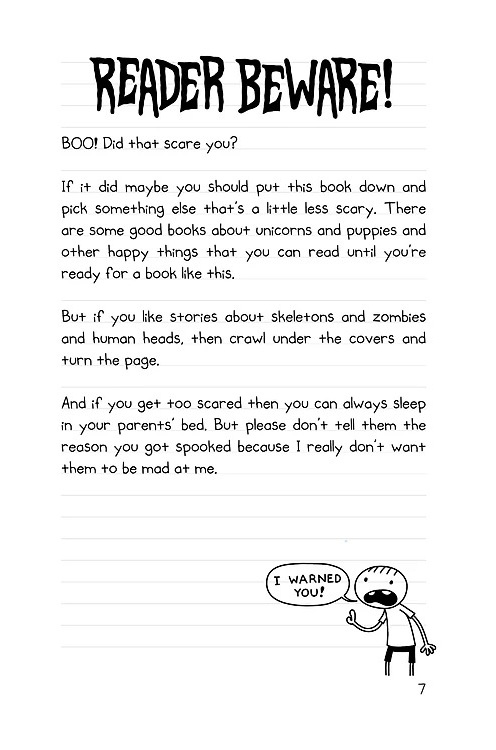 READER BEWARE!

BOO! Did that scare you?

If it did maybe you should put this book down and pick something else that's a little less scary. There are some good books about unicorns and puppies and other happy things that you can read until you're ready for a book like this.

But if you like stories about skeletons and zombies and human heads, then crawl under the covers and turn the page.

And if you get too scared then you can always sleep in your parents' bed. But please don't tell them the reason you got spooked because I really don't want them to be mad at me.

I WARNED YOU!

7